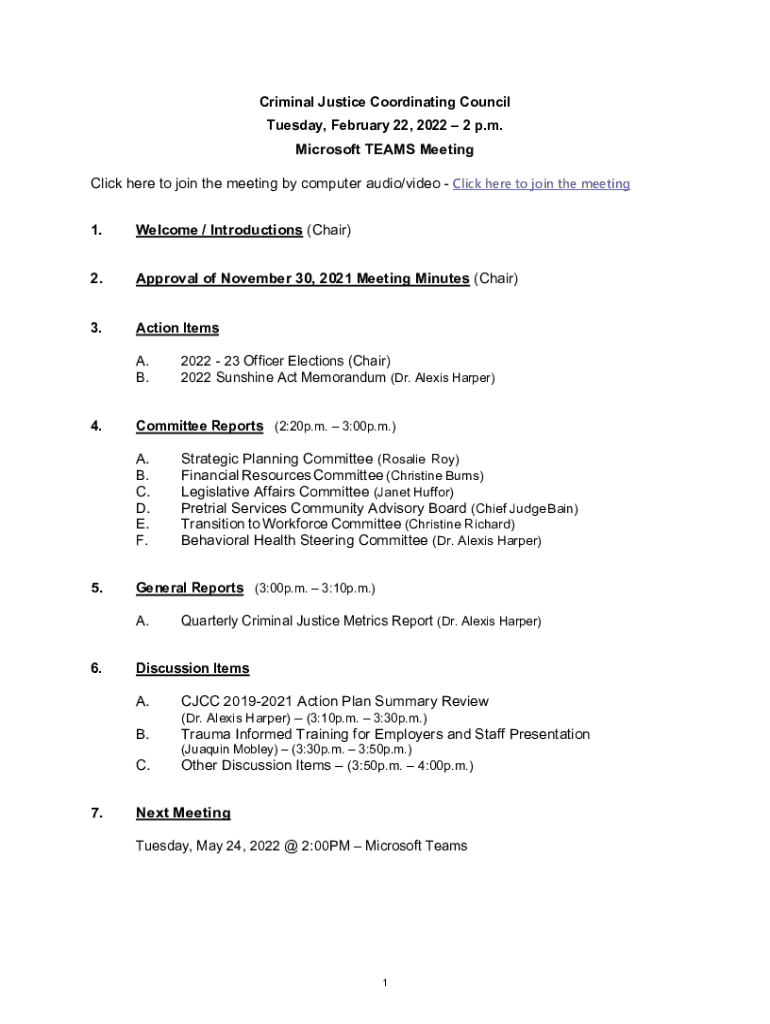 Criminal Justice Coordinating Council
Tuesday, February 22, 2022 – 2 p.m.
Microsoft TEAMS Meeting

Click here to join the meeting by computer audio/video - Click here to join the meeting

1. Welcome / Introductions (Chair)

2. Approval of November 30, 2021 Meeting Minutes (Chair)

3. Action Items

A. 2022 - 23 Officer Elections (Chair)
B. 2022 Sunshine Act Memorandum (Dr. Alexis Harper)

4. Committee Reports (2:20p.m. – 3:00p.m.)

A. Strategic Planning Committee (Rosalie Roy)
B. Financial Resources Committee (Christine Burns)
C. Legislative Affairs Committee (Janet Huffor)
D. Pretrial Services Community Advisory Board (Chief Judge Bain)
E. Transition to Workforce Committee (Christine Richard)
F. Behavioral Health Steering Committee (Dr. Alexis Harper)

5. General Reports (3:00p.m. – 3:10p.m.)

A. Quarterly Criminal Justice Metrics Report (Dr. Alexis Harper)

6. Discussion Items

A. CJCC 2019-2021 Action Plan Summary Review (Dr. Alexis Harper) – (3:10p.m. – 3:30p.m.)
B. Trauma Informed Training for Employers and Staff Presentation (Juaquin Mobley) – (3:30p.m. – 3:50p.m.)
C. Other Discussion Items – (3:50p.m. – 4:00p.m.)

7. Next Meeting

Tuesday, May 24, 2022 @ 2:00PM – Microsoft Teams

1